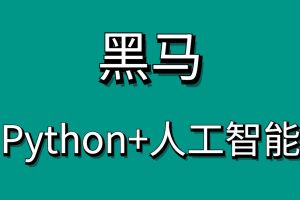 黑马

Python+人工智能